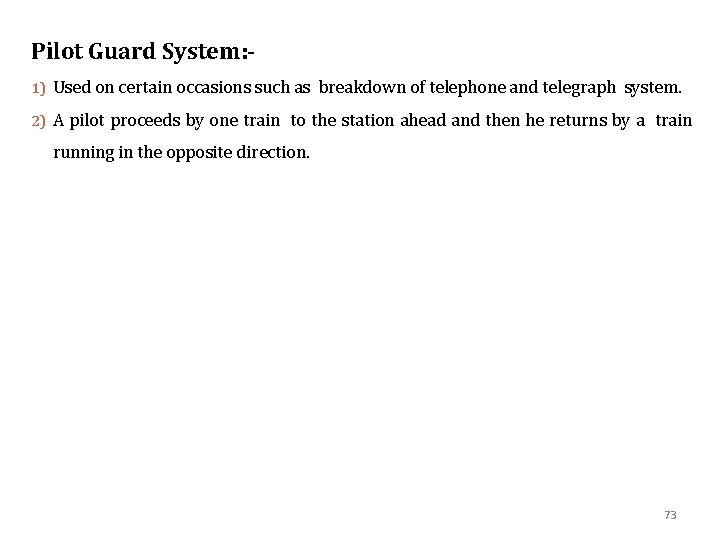 Pilot Guard System:-

1) Used on certain occasions such as breakdown of telephone and telegraph system.

2) A pilot proceeds by one train to the station ahead and then he returns by a train running in the opposite direction.

73